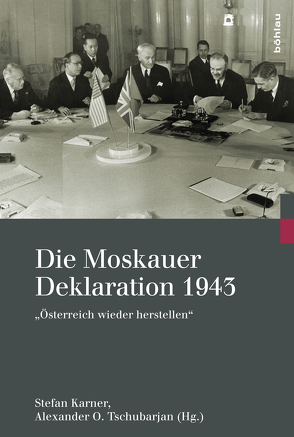 böhlau

Die Moskauer Deklaration 1943

„Österreich wieder herstellen“

Stefan Karner,
Alexander O. Tschubarjan (Hg.)